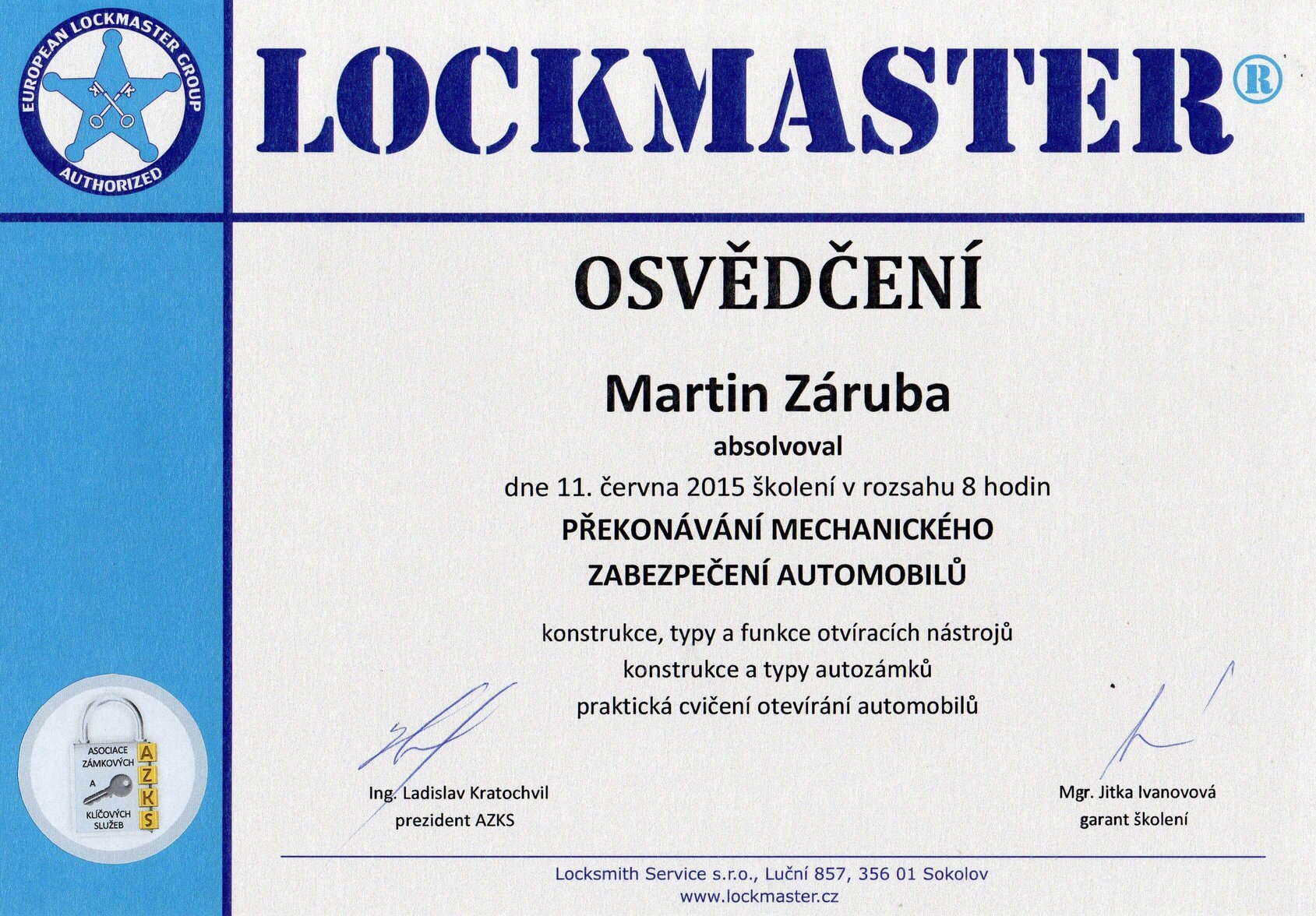 EUROPEAN LOCKMASTER GROUP
AUTHORIZED

LOCKMASTER®

OSVĚDČENÍ

Martin Záruba

absolvoval

dne 11. června 2015 školení v rozsahu 8 hodin

PŘEKONÁVÁNÍ MECHANICKÉHO ZABEZPEČENÍ AUTOMOBILŮ

konstrukce, typy a funkce otvíracích nástrojů
konstrukce a typy autozámků
praktická cvičení otevírání automobilů

ASOCIACE ZÁMKOVÝCH A KLÍČOVÝCH SLUŽEB
AZKS

Ing. Ladislav Kratochvil
prezident AZKS

Mgr. Jitka Ivanovová
garant školení

Locksmith Service s.r.o., Luční 857, 356 01 Sokolov
www.lockmaster.cz